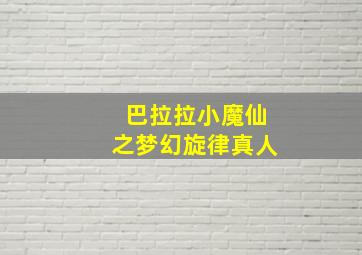 巴拉拉小魔仙
之梦幻旋律真人